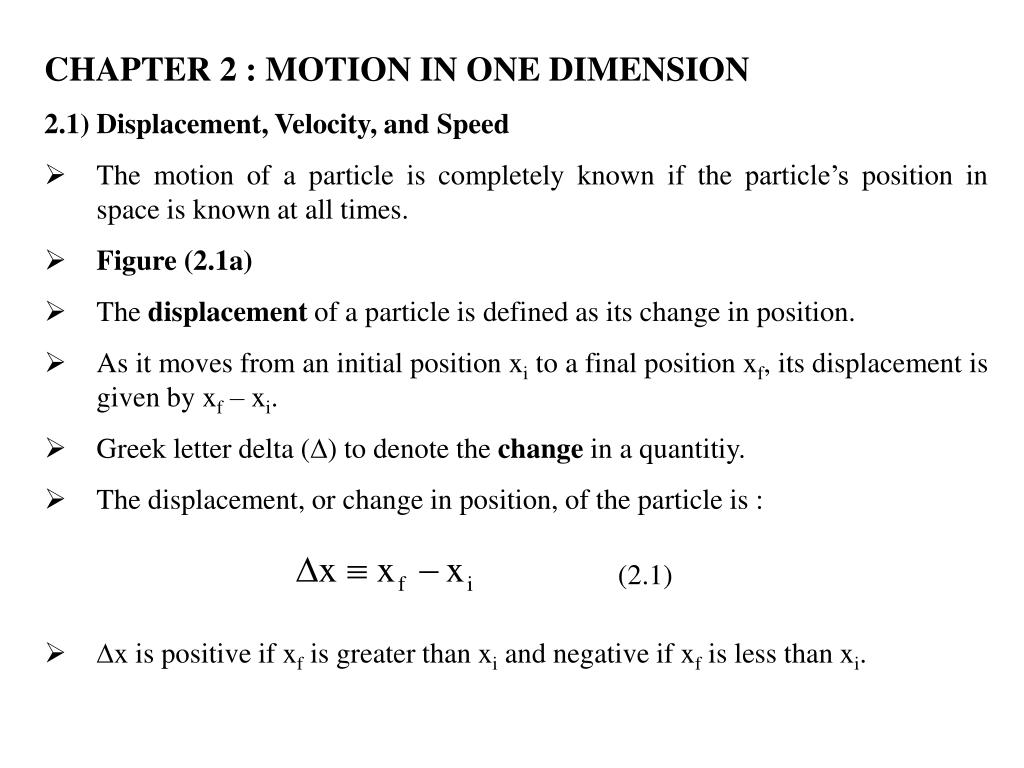 CHAPTER 2 : MOTION IN ONE DIMENSION

2.1) Displacement, Velocity, and Speed

➢ The motion of a particle is completely known if the particle's position in space is known at all times.

➢ Figure (2.1a)

➢ The displacement of a particle is defined as its change in position.

➢ As it moves from an initial position $x_i$ to a final position $x_f$, its displacement is given by $x_f - x_i$.

➢ Greek letter delta ($\Delta$) to denote the change in a quantitiy.

➢ The displacement, or change in position, of the particle is :

$\Delta x \equiv x_f - x_i$ (2.1)

➢ $\Delta x$ is positive if $x_f$ is greater than $x_i$ and negative if $x_f$ is less than $x_i$.